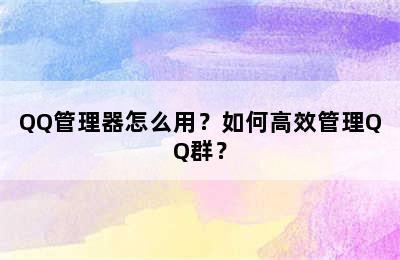 QQ管理器怎么用？如何高效管理QQ群？